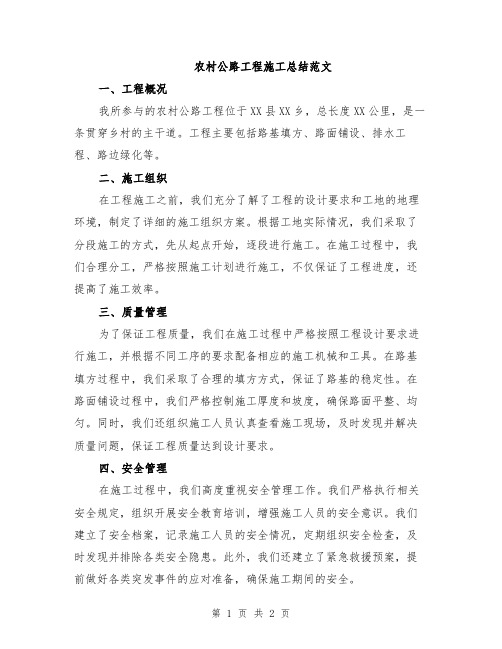 农村公路工程施工总结范文

一、工程概况

我所参与的农村公路工程位于XX县XX乡，总长度XX公里，是一条贯穿乡村的主干道。工程主要包括路基填方、路面铺设、排水工程、路边绿化等。

二、施工组织

在工程施工之前，我们充分了解了工程的设计要求和工地的地理环境，制定了详细的施工组织方案。根据工地实际情况，我们采取了分段施工的方式，先从起点开始，逐段进行施工。在施工过程中，我们合理分工，严格按照施工计划进行施工，不仅保证了工程进度，还提高了施工效率。

三、质量管理

为了保证工程质量，我们在施工过程中严格按照工程设计要求进行施工，并根据不同工序的要求配备相应的施工机械和工具。在路基填方过程中，我们采取了合理的填方方式，保证了路基的稳定性。在路面铺设过程中，我们严格控制施工厚度和坡度，确保路面平整、均匀。同时，我们还组织施工人员认真查看施工现场，及时发现并解决质量问题，保证工程质量达到设计要求。

四、安全管理

在施工过程中，我们高度重视安全管理工作。我们严格执行相关安全规定，组织开展安全教育培训，增强施工人员的安全意识。我们建立了安全档案，记录施工人员的安全情况，定期组织安全检查，及时发现并排除各类安全隐患。此外，我们还建立了紧急救援预案，提前做好各类突发事件的应对准备，确保施工期间的安全。

第 1 页 共 2 页